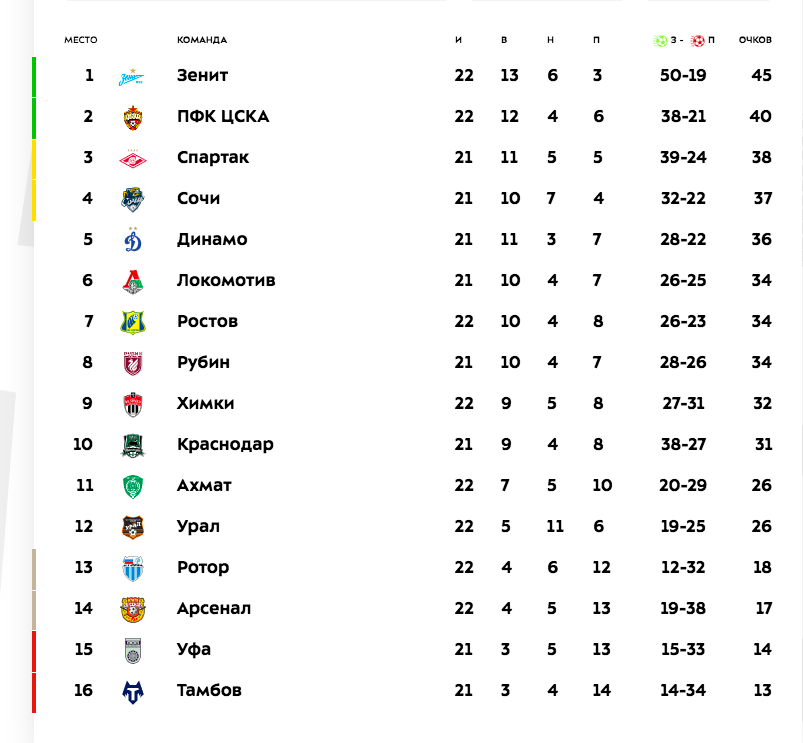 | МЕСТО | КОМАНДА | И | В | Н | П | З - П | ОЧКОВ |
|---|---|---|---|---|---|---|---|
| 1 | Зенит | 22 | 13 | 6 | 3 | 50-19 | 45 |
| 2 | ПФК ЦСКА | 22 | 12 | 4 | 6 | 38-21 | 40 |
| 3 | Спартак | 21 | 11 | 5 | 5 | 39-24 | 38 |
| 4 | Сочи | 21 | 10 | 7 | 4 | 32-22 | 37 |
| 5 | Динамо | 21 | 11 | 3 | 7 | 28-22 | 36 |
| 6 | Локомотив | 21 | 10 | 4 | 7 | 26-25 | 34 |
| 7 | Ростов | 22 | 10 | 4 | 8 | 26-23 | 34 |
| 8 | Рубин | 21 | 10 | 4 | 7 | 28-26 | 34 |
| 9 | Химки | 22 | 9 | 5 | 8 | 27-31 | 32 |
| 10 | Краснодар | 21 | 9 | 4 | 8 | 38-27 | 31 |
| 11 | Ахмат | 22 | 7 | 5 | 10 | 20-29 | 26 |
| 12 | Урал | 22 | 5 | 11 | 6 | 19-25 | 26 |
| 13 | Ротор | 22 | 4 | 6 | 12 | 12-32 | 18 |
| 14 | Арсенал | 22 | 4 | 5 | 13 | 19-38 | 17 |
| 15 | Уфа | 21 | 3 | 5 | 13 | 15-33 | 14 |
| 16 | Тамбов | 21 | 3 | 4 | 14 | 14-34 | 13 |